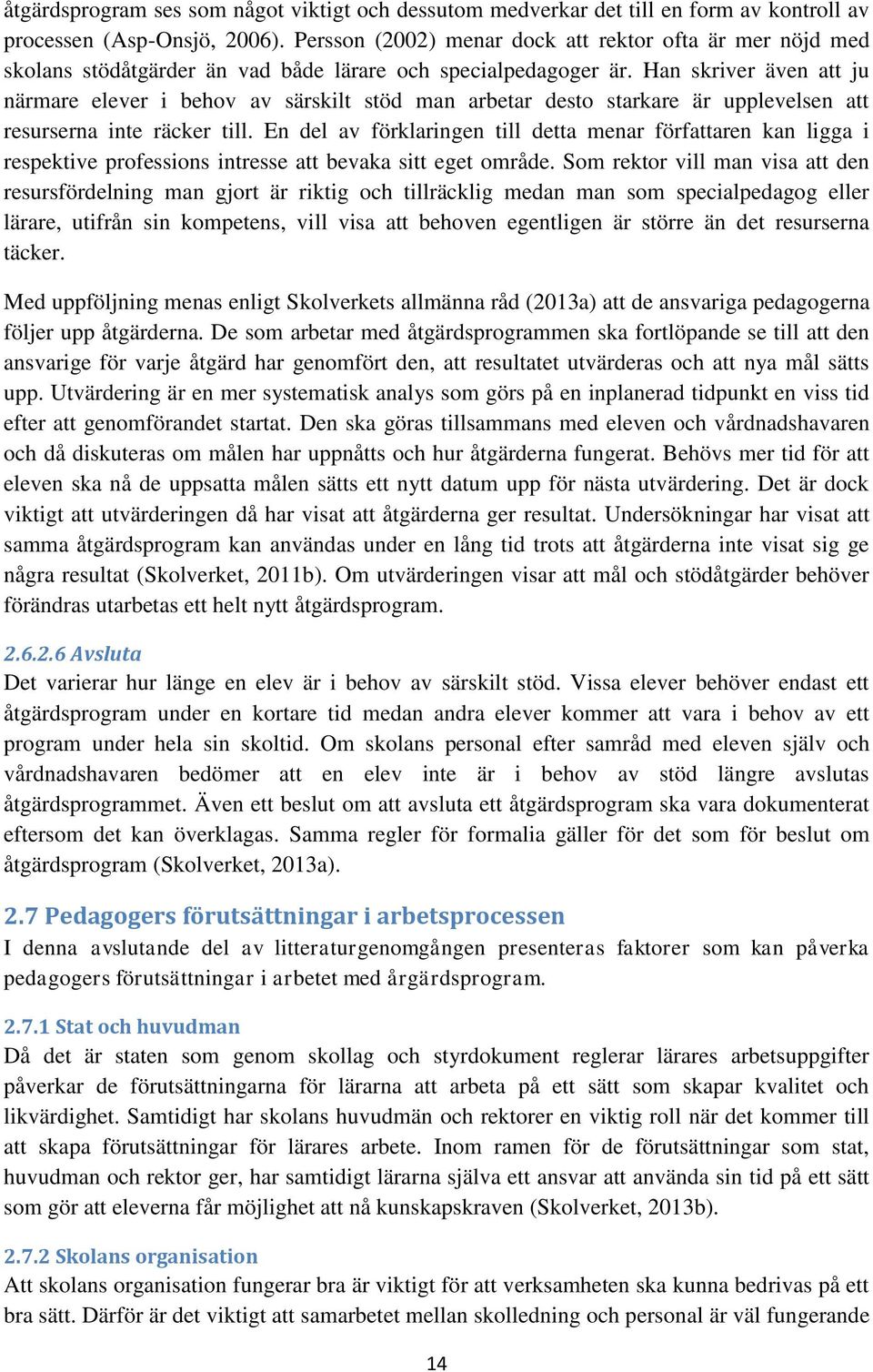 åtgärdsprogram ses som något viktigt och dessutom medverkar det till en form av kontroll av processen (Asp-Onsjö, 2006). Persson (2002) menar dock att rektor ofta är mer nöjd med skolans stödåtgärder än vad både lärare och specialpedagoger är. Han skriver även att ju närmare elever i behov av särskilt stöd man arbetar desto starkare är upplevelsen att resurserna inte räcker till. En del av förklaringen till detta menar författaren kan ligga i respektive professions intresse att bevaka sitt eget område. Som rektor vill man visa att den resursfördelning man gjort är riktig och tillräcklig medan man som specialpedagog eller lärare, utifrån sin kompetens, vill visa att behoven egentligen är större än det resurserna täcker.

Med uppföljning menas enligt Skolverkets allmänna råd (2013a) att de ansvariga pedagogerna följer upp åtgärderna. De som arbetar med åtgärdsprogrammen ska fortlöpande se till att den ansvarige för varje åtgärd har genomfört den, att resultatet utvärderas och att nya mål sätts upp. Utvärdering är en mer systematisk analys som görs på en inplanerad tidpunkt en viss tid efter att genomförandet startat. Den ska göras tillsammans med eleven och vårdnadshavaren och då diskuteras om målen har uppnåtts och hur åtgärderna fungerat. Behövs mer tid för att eleven ska nå de uppsatta målen sätts ett nytt datum upp för nästa utvärdering. Det är dock viktigt att utvärderingen då har visat att åtgärderna ger resultat. Undersökningar har visat att samma åtgärdsprogram kan användas under en lång tid trots att åtgärderna inte visat sig ge några resultat (Skolverket, 2011b). Om utvärderingen visar att mål och stödåtgärder behöver förändras utarbetas ett helt nytt åtgärdsprogram.

2.6.2.6 Avsluta
Det varierar hur länge en elev är i behov av särskilt stöd. Vissa elever behöver endast ett åtgärdsprogram under en kortare tid medan andra elever kommer att vara i behov av ett program under hela sin skoltid. Om skolans personal efter samråd med eleven själv och vårdnadshavaren bedömer att en elev inte är i behov av stöd längre avslutas åtgärdsprogrammet. Även ett beslut om att avsluta ett åtgärdsprogram ska vara dokumenterat eftersom det kan överklagas. Samma regler för formalia gäller för det som för beslut om åtgärdsprogram (Skolverket, 2013a).

2.7 Pedagogers förutsättningar i arbetsprocessen
I denna avslutande del av litteraturgenomgången presenteras faktorer som kan påverka pedagogers förutsättningar i arbetet med årgärdsprogram.

2.7.1 Stat och huvudman
Då det är staten som genom skollag och styrdokument reglerar lärares arbetsuppgifter påverkar de förutsättningarna för lärarna att arbeta på ett sätt som skapar kvalitet och likvärdighet. Samtidigt har skolans huvudmän och rektorer en viktig roll när det kommer till att skapa förutsättningar för lärares arbete. Inom ramen för de förutsättningar som stat, huvudman och rektor ger, har samtidigt lärarna själva ett ansvar att använda sin tid på ett sätt som gör att eleverna får möjlighet att nå kunskapskraven (Skolverket, 2013b).

2.7.2 Skolans organisation
Att skolans organisation fungerar bra är viktigt för att verksamheten ska kunna bedrivas på ett bra sätt. Därför är det viktigt att samarbetet mellan skolledning och personal är väl fungerande

14